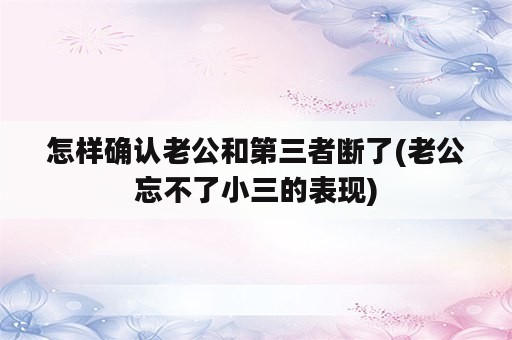 怎样确认老公和第三者断了(老公忘不了小三的表现)